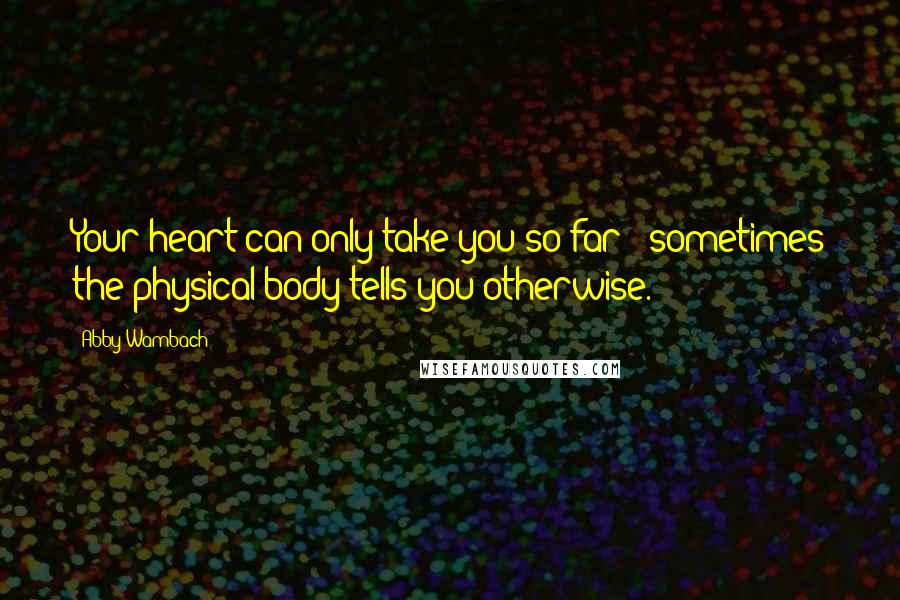 Your heart can only take you so far - sometimes the physical body tells you otherwise.

Abby Wambach

WISEFAMOUSQUOTES.COM